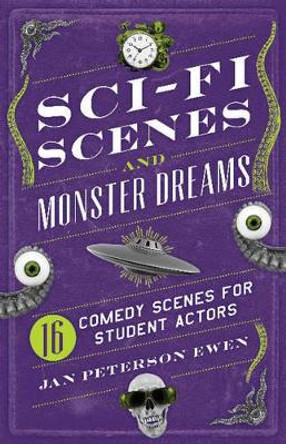 SCI-FI SCENES AND MONSTER DREAMS

16 COMEDY SCENES FOR STUDENT ACTORS

JAN PETERSON EWEN